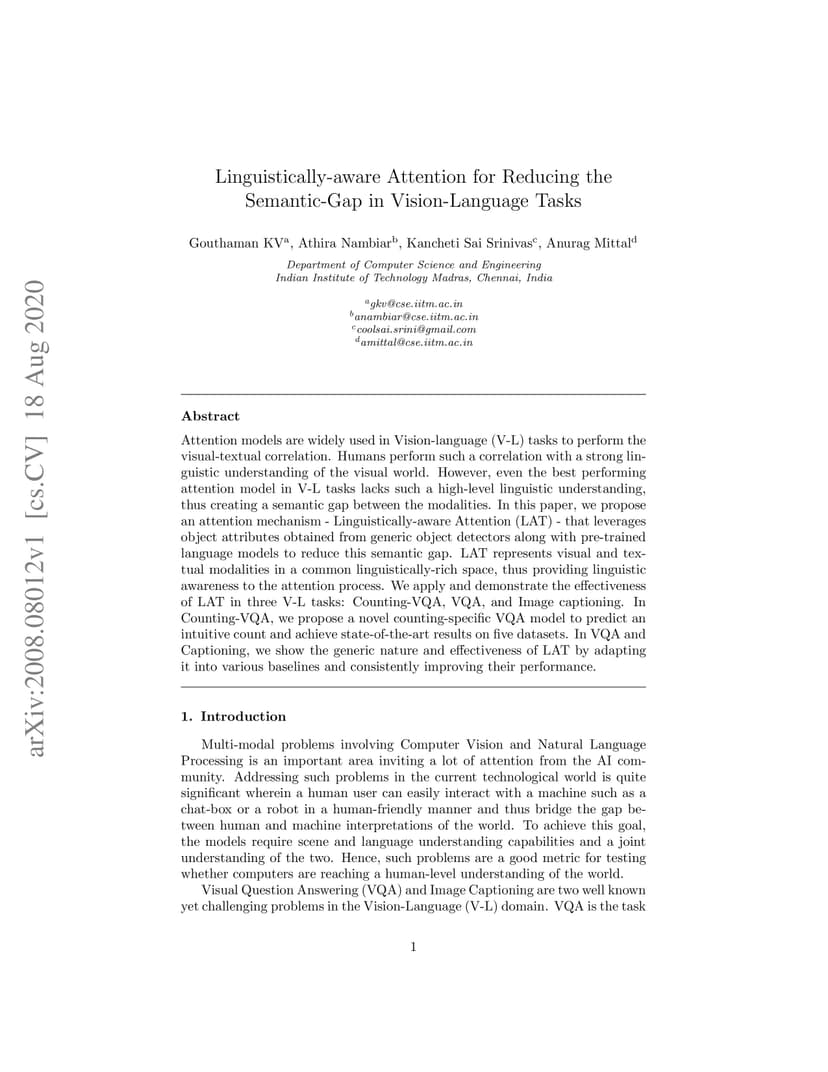 arXiv:2008.08012v1 [cs.CV] 18 Aug 2020

Linguistically-aware Attention for Reducing the Semantic-Gap in Vision-Language Tasks

Gouthaman KV$^a$, Athira Nambiar$^b$, Kancheti Sai Srinivas$^c$, Anurag Mittal$^d$

Department of Computer Science and Engineering
Indian Institute of Technology Madras, Chennai, India

$^a$gkv@cse.iitm.ac.in
$^b$anambiar@cse.iitm.ac.in
$^c$coolsai.srini@gmail.com
$^d$amittal@cse.iitm.ac.in

Abstract

Attention models are widely used in Vision-language (V-L) tasks to perform the visual-textual correlation. Humans perform such a correlation with a strong linguistic understanding of the visual world. However, even the best performing attention model in V-L tasks lacks such a high-level linguistic understanding, thus creating a semantic gap between the modalities. In this paper, we propose an attention mechanism - Linguistically-aware Attention (LAT) - that leverages object attributes obtained from generic object detectors along with pre-trained language models to reduce this semantic gap. LAT represents visual and textual modalities in a common linguistically-rich space, thus providing linguistic awareness to the attention process. We apply and demonstrate the effectiveness of LAT in three V-L tasks: Counting-VQA, VQA, and Image captioning. In Counting-VQA, we propose a novel counting-specific VQA model to predict an intuitive count and achieve state-of-the-art results on five datasets. In VQA and Captioning, we show the generic nature and effectiveness of LAT by adapting it into various baselines and consistently improving their performance.

1. Introduction

Multi-modal problems involving Computer Vision and Natural Language Processing is an important area inviting a lot of attention from the AI community. Addressing such problems in the current technological world is quite significant wherein a human user can easily interact with a machine such as a chat-box or a robot in a human-friendly manner and thus bridge the gap between human and machine interpretations of the world. To achieve this goal, the models require scene and language understanding capabilities and a joint understanding of the two. Hence, such problems are a good metric for testing whether computers are reaching a human-level understanding of the world.

Visual Question Answering (VQA) and Image Captioning are two well known yet challenging problems in the Vision-Language (V-L) domain. VQA is the task

1